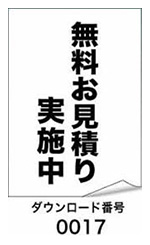 無料お見積り
実施中

ダウンロード番号
0017